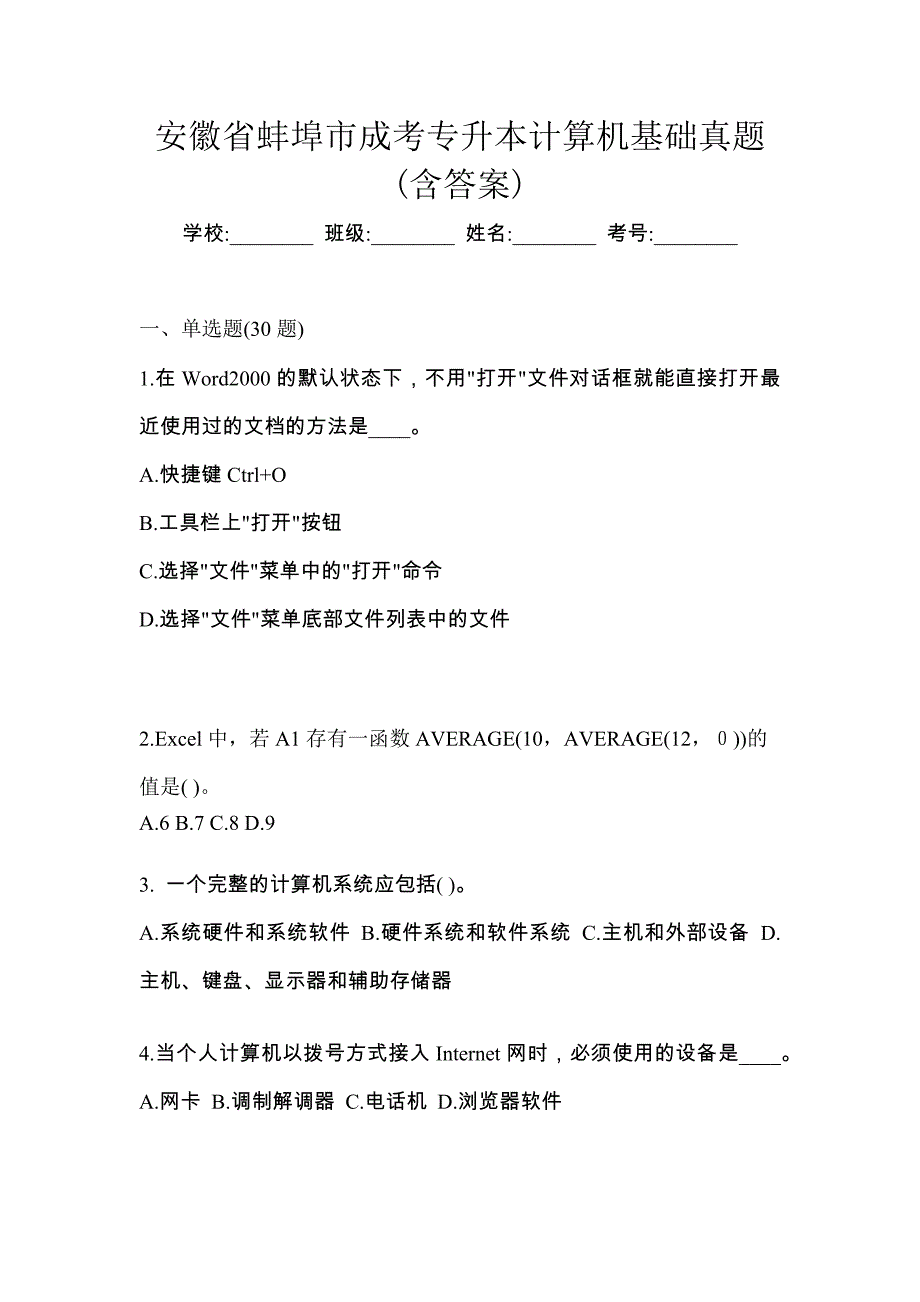 安徽省蚌埠市成考专升本计算机基础真题(含答案)

学校:________ 班级:________ 姓名:________ 考号:________

一、单选题(30 题)

1.在 Word2000 的默认状态下，不用"打开"文件对话框就能直接打开最近使用过的文档的方法是____。

A.快捷键 Ctrl+O

B.工具栏上"打开"按钮

C.选择"文件"菜单中的"打开"命令

D.选择"文件"菜单底部文件列表中的文件

2.Excel 中，若 A1 存有一函数 AVERAGE(10，AVERAGE(12， 0 ))的值是( )。

A.6 B.7 C.8 D.9

3. 一个完整的计算机系统应包括( )。

A.系统硬件和系统软件 B.硬件系统和软件系统 C.主机和外部设备 D.主机、键盘、显示器和辅助存储器

4.当个人计算机以拨号方式接入 Internet 网时，必须使用的设备是____。

A.网卡 B.调制解调器 C.电话机 D.浏览器软件